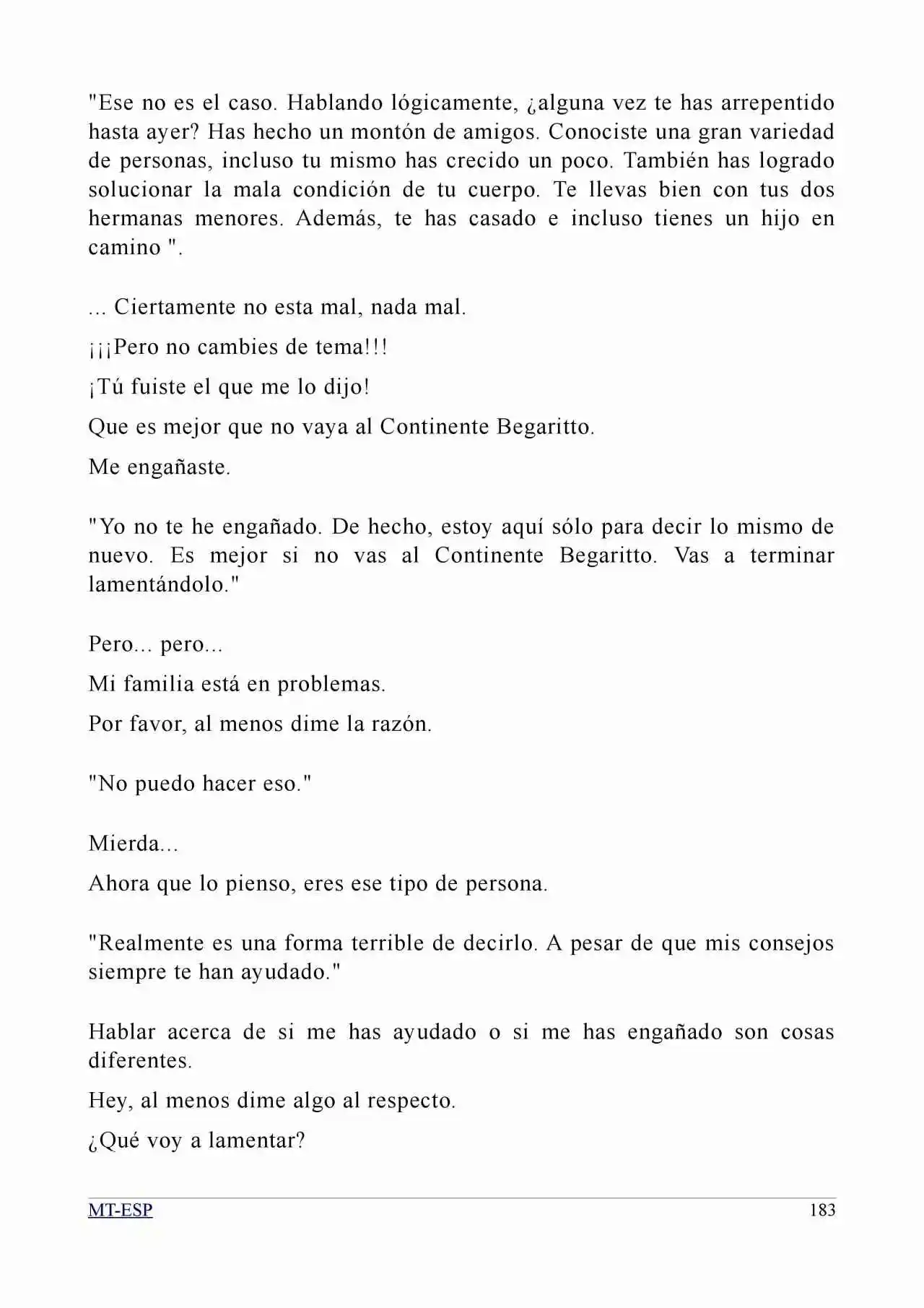 "Ese no es el caso. Hablando lógicamente, ¿alguna vez te has arrepentido hasta ayer? Has hecho un montón de amigos. Conociste una gran variedad de personas, incluso tu mismo has crecido un poco. También has logrado solucionar la mala condición de tu cuerpo. Te llevas bien con tus dos hermanas menores. Además, te has casado e incluso tienes un hijo en camino ".

... Ciertamente no esta mal, nada mal.

¡¡¡Pero no cambies de tema!!!

¡Tú fuiste el que me lo dijo!

Que es mejor que no vaya al Continente Begaritto.

Me engañaste.

"Yo no te he engañado. De hecho, estoy aquí sólo para decir lo mismo de nuevo. Es mejor si no vas al Continente Begaritto. Vas a terminar lamentándolo."

Pero... pero...

Mi familia está en problemas.

Por favor, al menos dime la razón.

"No puedo hacer eso."

Mierda...

Ahora que lo pienso, eres ese tipo de persona.

"Realmente es una forma terrible de decirlo. A pesar de que mis consejos siempre te han ayudado."

Hablar acerca de si me has ayudado o si me has engañado son cosas diferentes.

Hey, al menos dime algo al respecto.

¿Qué voy a lamentar?

MT-ESP 183